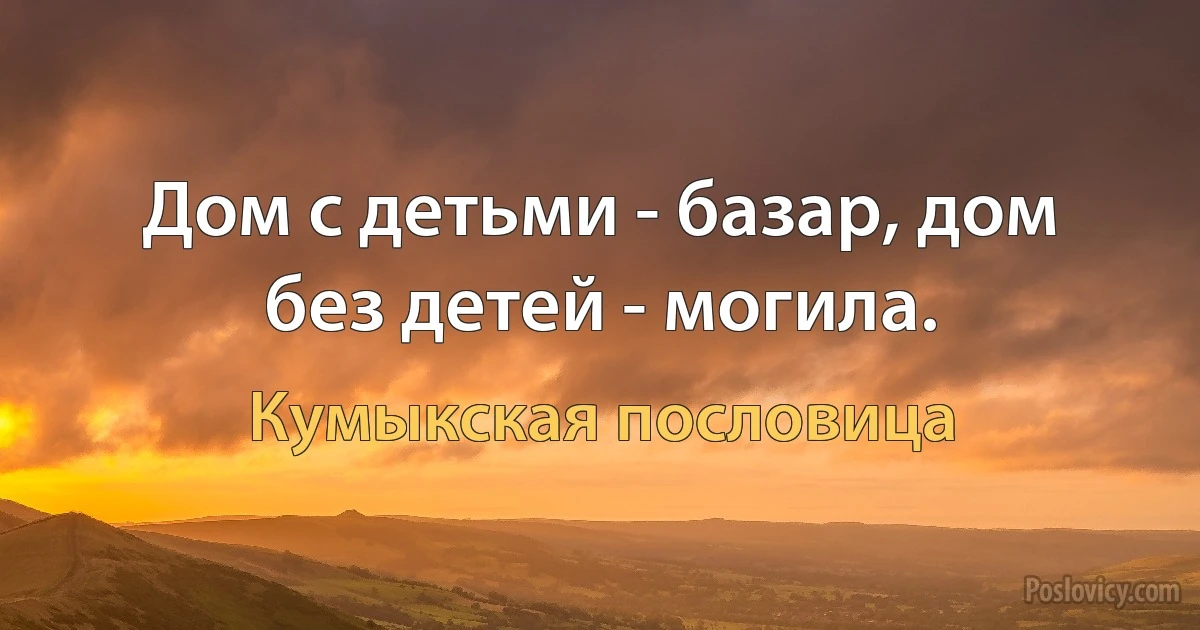 Дом с детьми - базар, дом без детей - могила.

Кумыкская пословица

Poslovicy.com